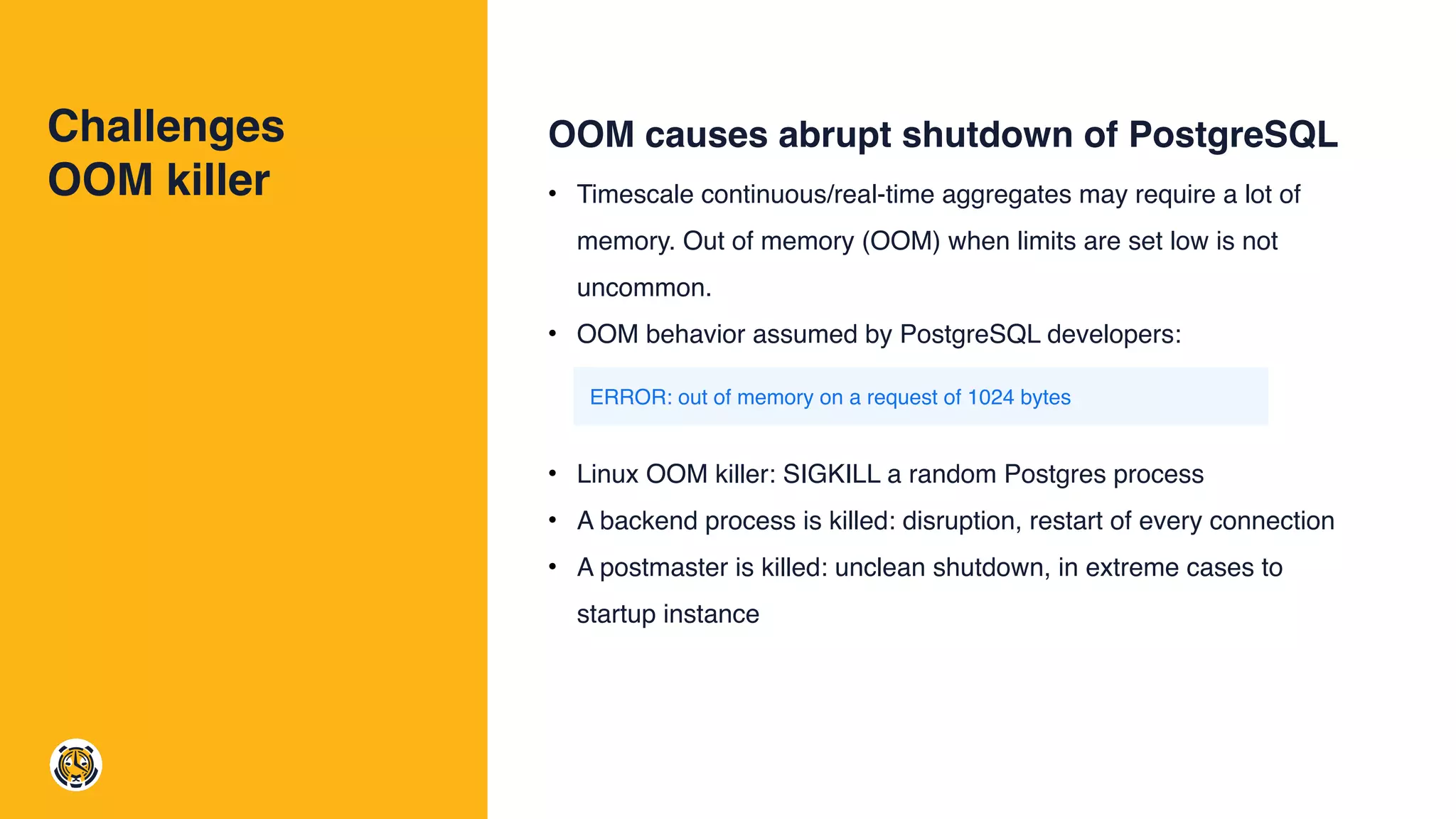 Challenges
OOM killer

OOM causes abrupt shutdown of PostgreSQL

• Timescale continuous/real-time aggregates may require a lot of memory. Out of memory (OOM) when limits are set low is not uncommon.
• OOM behavior assumed by PostgreSQL developers:

ERROR: out of memory on a request of 1024 bytes

• Linux OOM killer: SIGKILL a random Postgres process
• A backend process is killed: disruption, restart of every connection
• A postmaster is killed: unclean shutdown, in extreme cases to startup instance